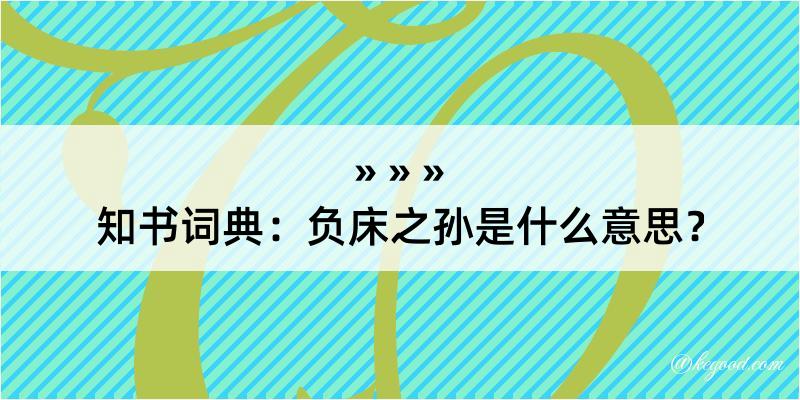 » » »
知书词典：负床之孙是什么意思？

@kegood.com